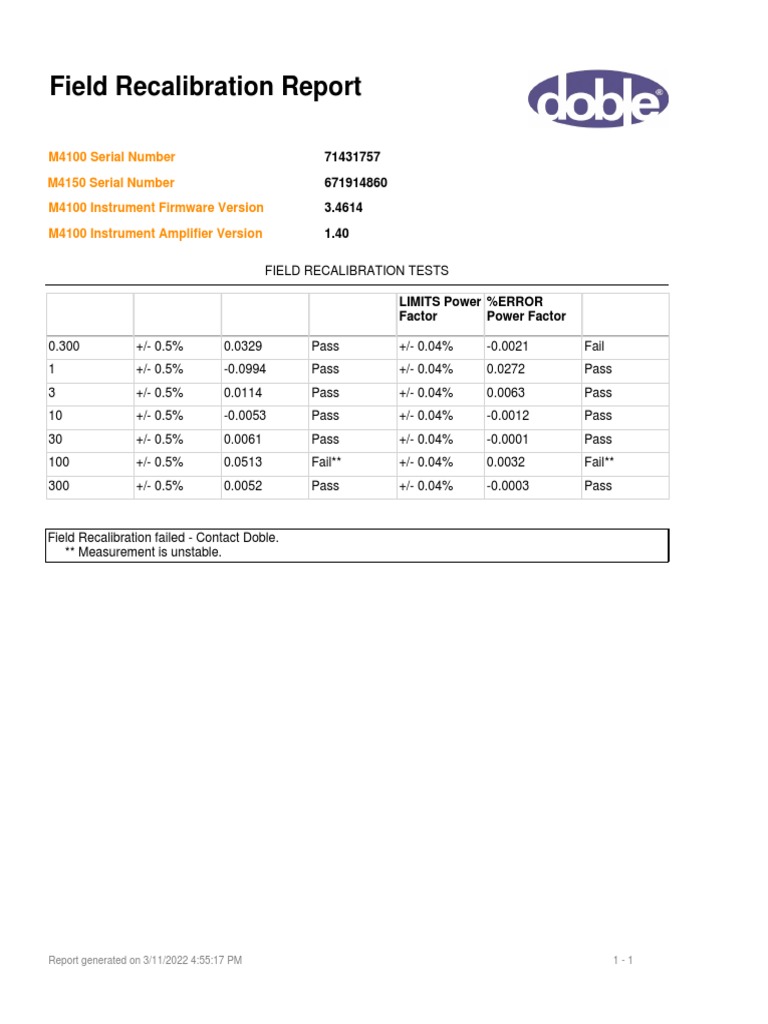 Field Recalibration Report

doble

M4100 Serial Number 71431757

M4150 Serial Number 671914860

M4100 Instrument Firmware Version 3.4614

M4100 Instrument Amplifier Version 1.40

FIELD RECALIBRATION TESTS

| | | | | LIMITS Power Factor | %ERROR Power Factor | |
|---|---|---|---|---|---|---|
| 0.300 | +/- 0.5% | 0.0329 | Pass | +/- 0.04% | -0.0021 | Fail |
| 1 | +/- 0.5% | -0.0994 | Pass | +/- 0.04% | 0.0272 | Pass |
| 3 | +/- 0.5% | 0.0114 | Pass | +/- 0.04% | 0.0063 | Pass |
| 10 | +/- 0.5% | -0.0053 | Pass | +/- 0.04% | -0.0012 | Pass |
| 30 | +/- 0.5% | 0.0061 | Pass | +/- 0.04% | -0.0001 | Pass |
| 100 | +/- 0.5% | 0.0513 | Fail** | +/- 0.04% | 0.0032 | Fail** |
| 300 | +/- 0.5% | 0.0052 | Pass | +/- 0.04% | -0.0003 | Pass |

Field Recalibration failed - Contact Doble.
** Measurement is unstable.

Report generated on 3/11/2022 4:55:17 PM

1 - 1